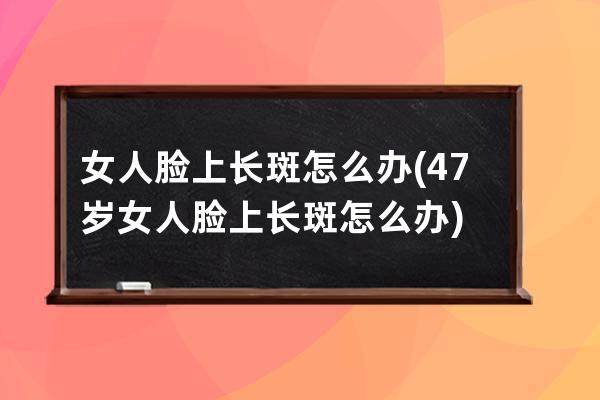 女人脸上长斑怎么办(47岁女人脸上长斑怎么办)